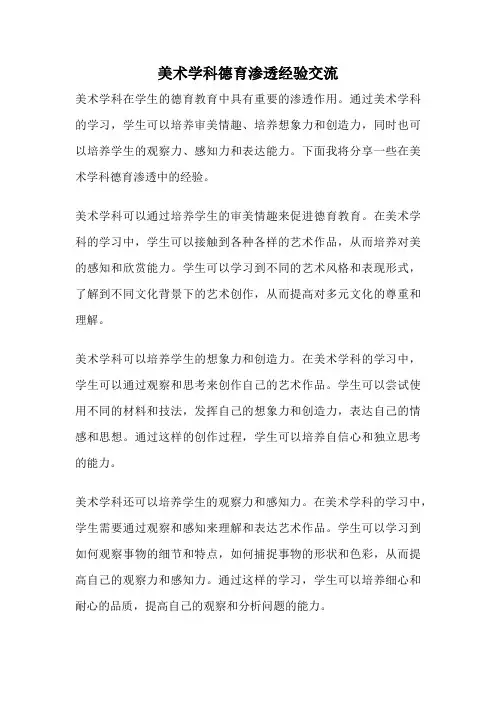 美术学科德育渗透经验交流

美术学科在学生的德育教育中具有重要的渗透作用。通过美术学科的学习，学生可以培养审美情趣、培养想象力和创造力，同时也可以培养学生的观察力、感知力和表达能力。下面我将分享一些在美术学科德育渗透中的经验。

美术学科可以通过培养学生的审美情趣来促进德育教育。在美术学科的学习中，学生可以接触到各种各样的艺术作品，从而培养对美的感知和欣赏能力。学生可以学习到不同的艺术风格和表现形式，了解到不同文化背景下的艺术创作，从而提高对多元文化的尊重和理解。

美术学科可以培养学生的想象力和创造力。在美术学科的学习中，学生可以通过观察和思考来创作自己的艺术作品。学生可以尝试使用不同的材料和技法，发挥自己的想象力和创造力，表达自己的情感和思想。通过这样的创作过程，学生可以培养自信心和独立思考的能力。

美术学科还可以培养学生的观察力和感知力。在美术学科的学习中，学生需要通过观察和感知来理解和表达艺术作品。学生可以学习到如何观察事物的细节和特点，如何捕捉事物的形状和色彩，从而提高自己的观察力和感知力。通过这样的学习，学生可以培养细心和耐心的品质，提高自己的观察和分析问题的能力。